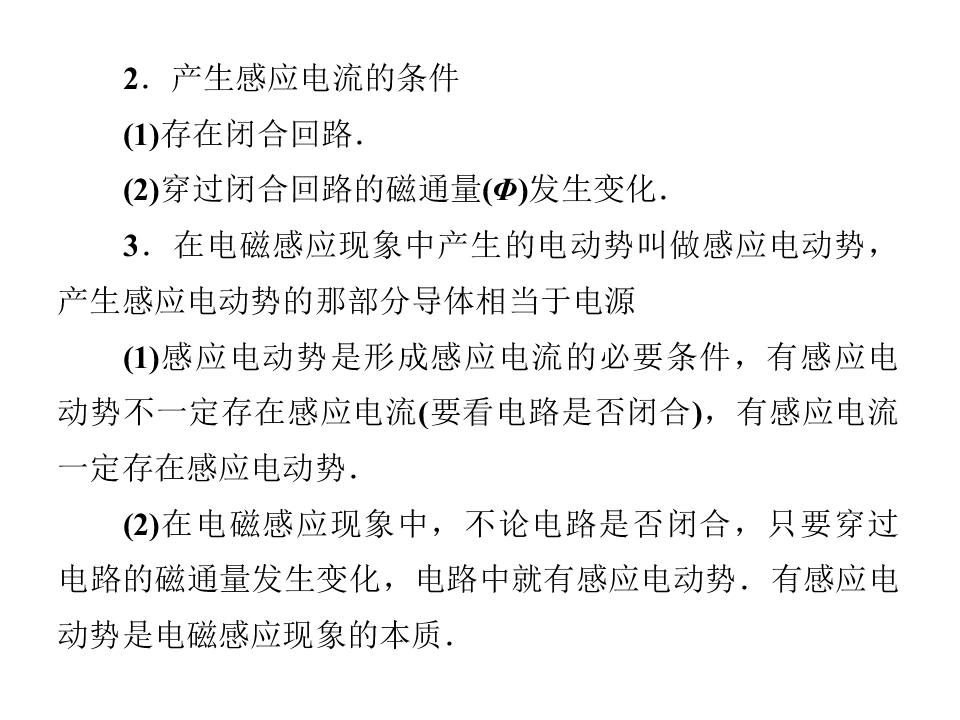 2．产生感应电流的条件

(1)存在闭合回路．

(2)穿过闭合回路的磁通量($\Phi$)发生变化．

3．在电磁感应现象中产生的电动势叫做感应电动势，产生感应电动势的那部分导体相当于电源

(1)感应电动势是形成感应电流的必要条件，有感应电动势不一定存在感应电流(要看电路是否闭合)，有感应电流一定存在感应电动势．

(2)在电磁感应现象中，不论电路是否闭合，只要穿过电路的磁通量发生变化，电路中就有感应电动势．有感应电动势是电磁感应现象的本质．